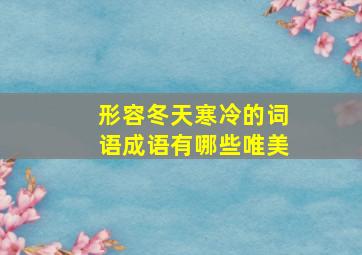 形容冬天寒冷的词语成语有哪些唯美